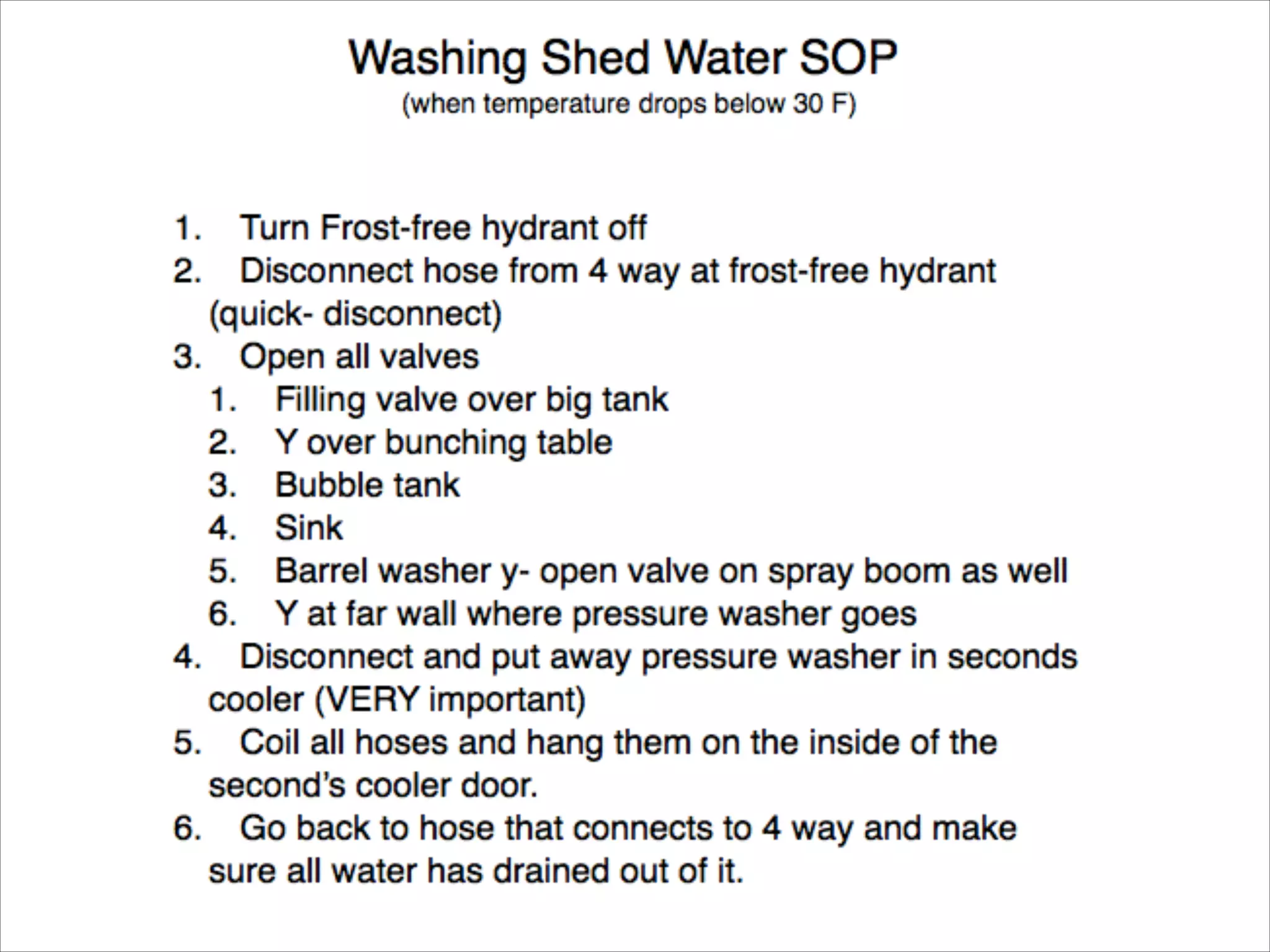 Washing Shed Water SOP
(when temperature drops below 30 F)

1. Turn Frost-free hydrant off
2. Disconnect hose from 4 way at frost-free hydrant (quick- disconnect)
3. Open all valves
   1. Filling valve over big tank
   2. Y over bunching table
   3. Bubble tank
   4. Sink
   5. Barrel washer y- open valve on spray boom as well
   6. Y at far wall where pressure washer goes
4. Disconnect and put away pressure washer in seconds cooler (VERY important)
5. Coil all hoses and hang them on the inside of the second's cooler door.
6. Go back to hose that connects to 4 way and make sure all water has drained out of it.